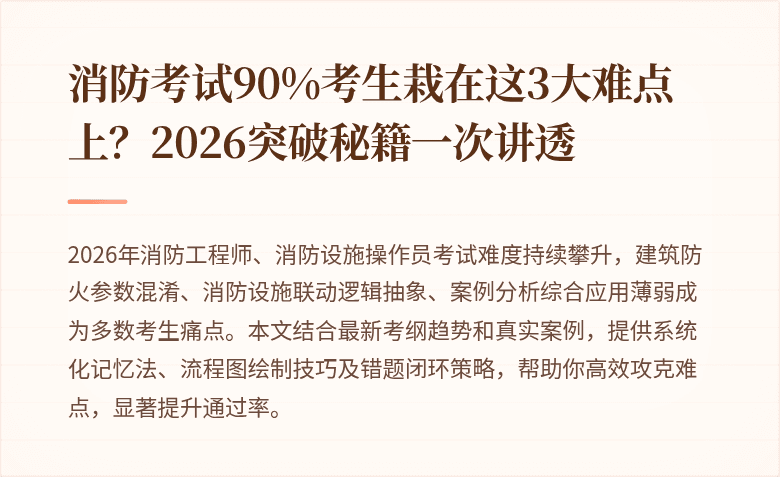 消防考试90%考生栽在这3大难点上？2026突破秘籍一次讲透

2026年消防工程师、消防设施操作员考试难度持续攀升，建筑防火参数混淆、消防设施联动逻辑抽象、案例分析综合应用薄弱成为多数考生痛点。本文结合最新考纲趋势和真实案例，提供系统化记忆法、流程图绘制技巧及错题闭环策略，帮助你高效攻克难点，显著提升通过率。